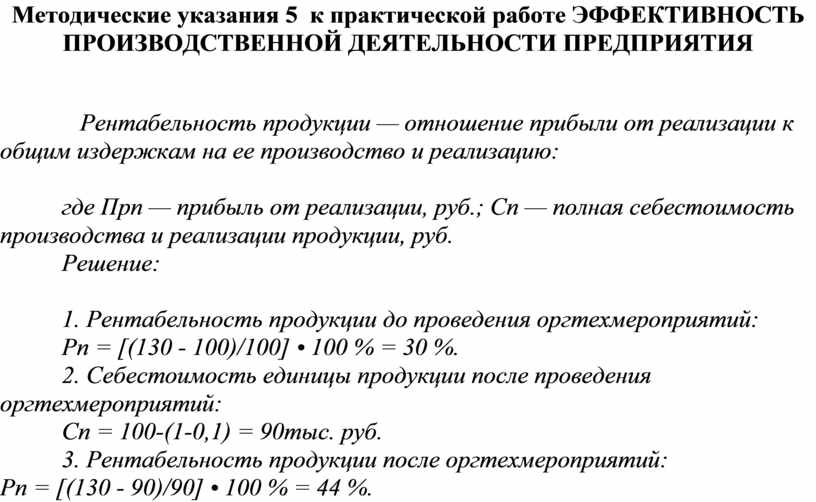 Методические указания 5 к практической работе ЭФФЕКТИВНОСТЬ ПРОИЗВОДСТВЕННОЙ ДЕЯТЕЛЬНОСТИ ПРЕДПРИЯТИЯ

Рентабельность продукции — отношение прибыли от реализации к общим издержкам на ее производство и реализацию:

где Прп — прибыль от реализации, руб.; Сп — полная себестоимость производства и реализации продукции, руб.

Решение:

1. Рентабельность продукции до проведения оргтехмероприятий:

Рп = [(130 - 100)/100] • 100 % = 30 %.

2. Себестоимость единицы продукции после проведения оргтехмероприятий:

Сп = 100-(1-0,1) = 90тыс. руб.

3. Рентабельность продукции после оргтехмероприятий:

Рп = [(130 - 90)/90] • 100 % = 44 %.